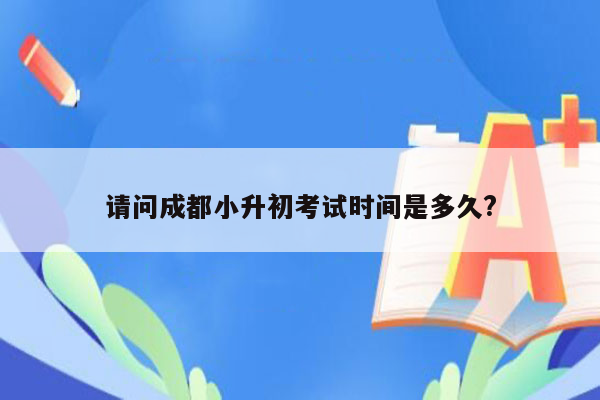 请问成都小升初考试时间是多久?

A+